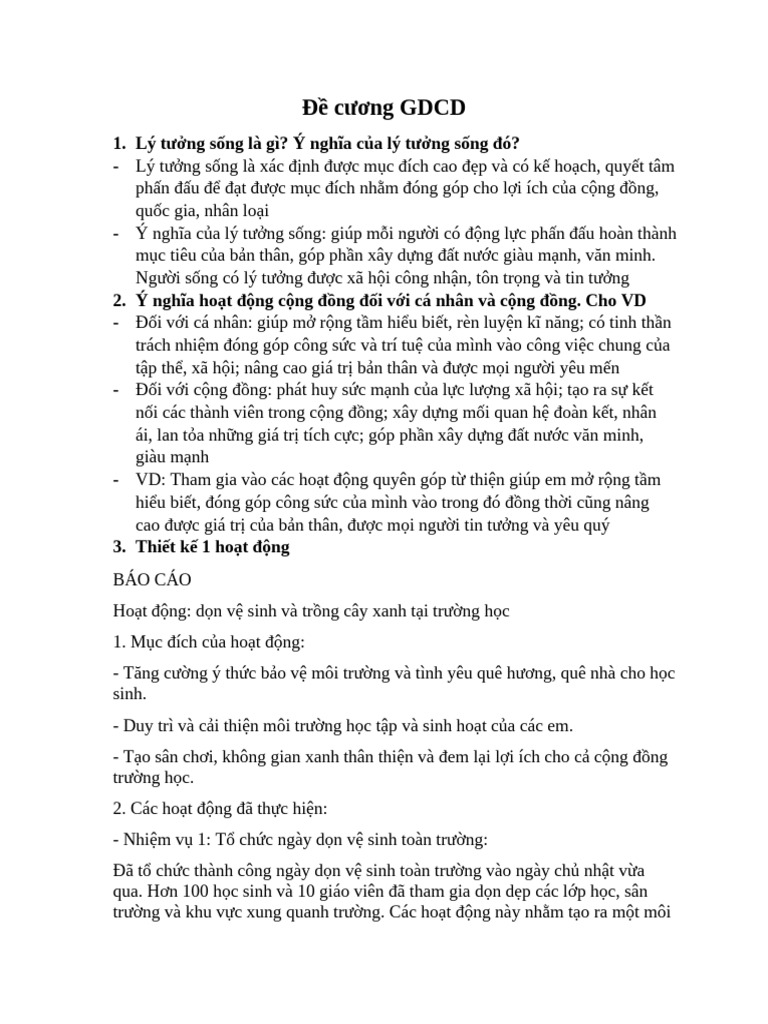 Đề cương GDCD

1. Lý tưởng sống là gì? Ý nghĩa của lý tưởng sống đó?
- Lý tưởng sống là xác định được mục đích cao đẹp và có kế hoạch, quyết tâm phấn đấu để đạt được mục đích nhằm đóng góp cho lợi ích của cộng đồng, quốc gia, nhân loại
- Ý nghĩa của lý tưởng sống: giúp mỗi người có động lực phấn đấu hoàn thành mục tiêu của bản thân, góp phần xây dựng đất nước giàu mạnh, văn minh. Người sống có lý tưởng được xã hội công nhận, tôn trọng và tin tưởng
2. Ý nghĩa hoạt động cộng đồng đối với cá nhân và cộng đồng. Cho VD
- Đối với cá nhân: giúp mở rộng tầm hiểu biết, rèn luyện kĩ năng; có tinh thần trách nhiệm đóng góp công sức và trí tuệ của mình vào công việc chung của tập thể, xã hội; nâng cao giá trị bản thân và được mọi người yêu mến
- Đối với cộng đồng: phát huy sức mạnh của lực lượng xã hội; tạo ra sự kết nối các thành viên trong cộng đồng; xây dựng mối quan hệ đoàn kết, nhân ái, lan tỏa những giá trị tích cực; góp phần xây dựng đất nước văn minh, giàu mạnh
- VD: Tham gia vào các hoạt động quyên góp từ thiện giúp em mở rộng tầm hiểu biết, đóng góp công sức của mình vào trong đó đồng thời cũng nâng cao được giá trị của bản thân, được mọi người tin tưởng và yêu quý
3. Thiết kế 1 hoạt động

BÁO CÁO

Hoạt động: dọn vệ sinh và trồng cây xanh tại trường học

1. Mục đích của hoạt động:

- Tăng cường ý thức bảo vệ môi trường và tình yêu quê hương, quê nhà cho học sinh.

- Duy trì và cải thiện môi trường học tập và sinh hoạt của các em.

- Tạo sân chơi, không gian xanh thân thiện và đem lại lợi ích cho cả cộng đồng trường học.

2. Các hoạt động đã thực hiện:

- Nhiệm vụ 1: Tổ chức ngày dọn vệ sinh toàn trường:

Đã tổ chức thành công ngày dọn vệ sinh toàn trường vào ngày chủ nhật vừa qua. Hơn 100 học sinh và 10 giáo viên đã tham gia dọn dẹp các lớp học, sân trường và khu vực xung quanh trường. Các hoạt động này nhằm tạo ra một môi